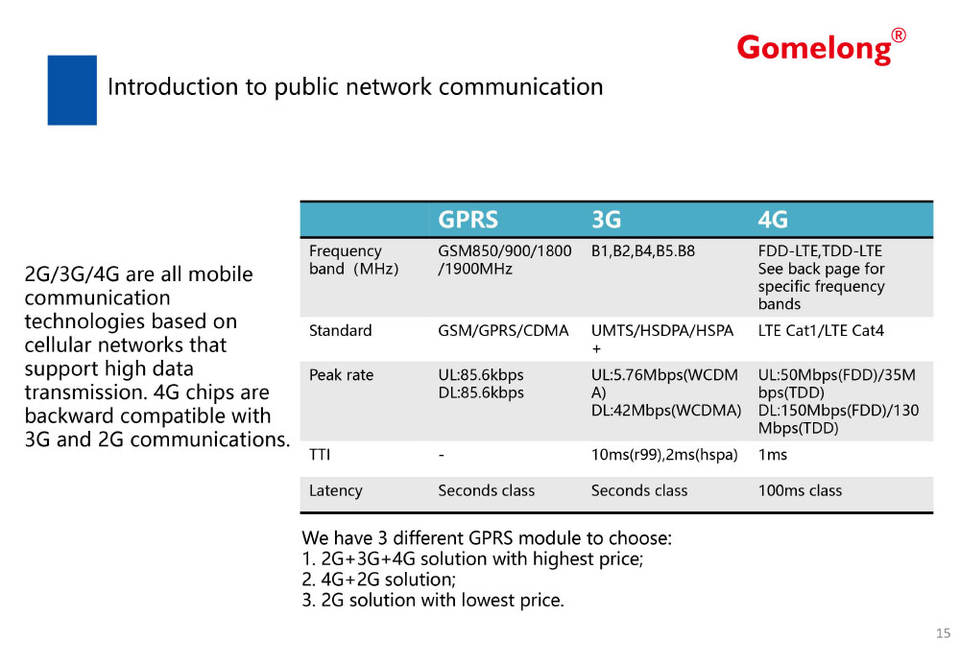 Gomelong®

Introduction to public network communication

2G/3G/4G are all mobile communication technologies based on cellular networks that support high data transmission. 4G chips are backward compatible with 3G and 2G communications.

| | GPRS | 3G | 4G |
|---|---|---|---|
| Frequency band（MHz) | GSM850/900/1800/1900MHz | B1,B2,B4,B5.B8 | FDD-LTE,TDD-LTE See back page for specific frequency bands |
| Standard | GSM/GPRS/CDMA | UMTS/HSDPA/HSPA+ | LTE Cat1/LTE Cat4 |
| Peak rate | UL:85.6kbps DL:85.6kbps | UL:5.76Mbps(WCDMA) DL:42Mbps(WCDMA) | UL:50Mbps(FDD)/35Mbps(TDD) DL:150Mbps(FDD)/130Mbps(TDD) |
| TTI | - | 10ms(r99),2ms(hspa) | 1ms |
| Latency | Seconds class | Seconds class | 100ms class |

We have 3 different GPRS module to choose:
1. 2G+3G+4G solution with highest price;
2. 4G+2G solution;
3. 2G solution with lowest price.

15